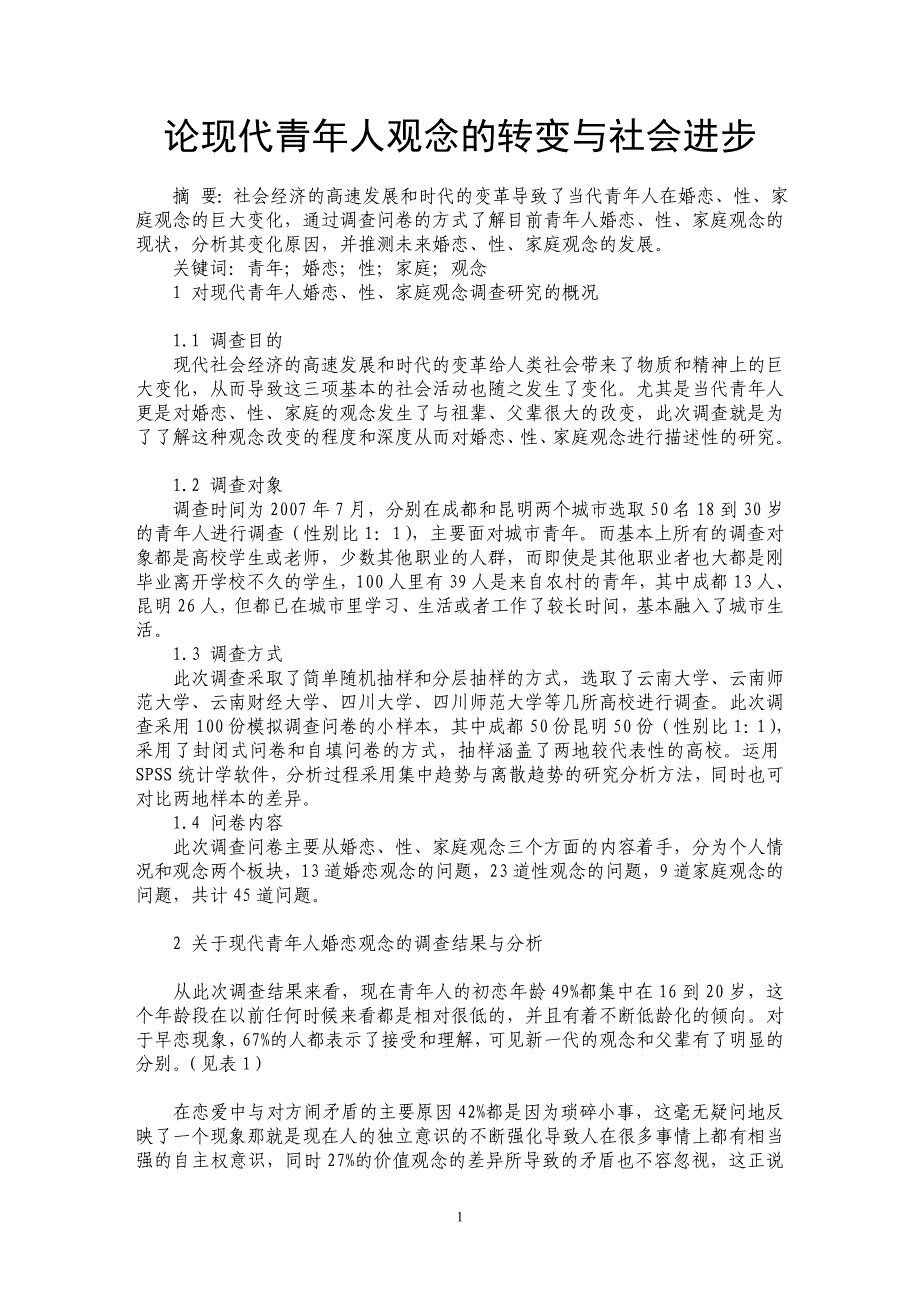 论现代青年人观念的转变与社会进步

摘 要：社会经济的高速发展和时代的变革导致了当代青年人在婚恋、性、家庭观念的巨大变化，通过调查问卷的方式了解目前青年人婚恋、性、家庭观念的现状，分析其变化原因，并推测未来婚恋、性、家庭观念的发展。

关键词：青年；婚恋；性；家庭；观念

1 对现代青年人婚恋、性、家庭观念调查研究的概况

1.1 调查目的

现代社会经济的高速发展和时代的变革给人类社会带来了物质和精神上的巨大变化，从而导致这三项基本的社会活动也随之发生了变化。尤其是当代青年人更是对婚恋、性、家庭的观念发生了与祖辈、父辈很大的改变，此次调查就是为了了解这种观念改变的程度和深度从而对婚恋、性、家庭观念进行描述性的研究。

1.2 调查对象

调查时间为 2007 年 7 月，分别在成都和昆明两个城市选取 50 名 18 到 30 岁的青年人进行调查（性别比 1：1），主要面对城市青年。而基本上所有的调查对象都是高校学生或老师，少数其他职业的人群，而即使是其他职业者也大都是刚毕业离开学校不久的学生，100 人里有 39 人是来自农村的青年，其中成都 13 人、昆明 26 人，但都已在城市里学习、生活或者工作了较长时间，基本融入了城市生活。

1.3 调查方式

此次调查采取了简单随机抽样和分层抽样的方式，选取了云南大学、云南师范大学、云南财经大学、四川大学、四川师范大学等几所高校进行调查。此次调查采用 100 份模拟调查问卷的小样本，其中成都 50 份昆明 50 份（性别比 1：1），采用了封闭式问卷和自填问卷的方式，抽样涵盖了两地较代表性的高校。运用 SPSS 统计学软件，分析过程采用集中趋势与离散趋势的研究分析方法，同时也可对比两地样本的差异。

1.4 问卷内容

此次调查问卷主要从婚恋、性、家庭观念三个方面的内容着手，分为个人情况和观念两个板块，13 道婚恋观念的问题，23 道性观念的问题，9 道家庭观念的问题，共计 45 道问题。

2 关于现代青年人婚恋观念的调查结果与分析

从此次调查结果来看，现在青年人的初恋年龄 49%都集中在 16 到 20 岁，这个年龄段在以前任何时候来看都是相对很低的，并且有着不断低龄化的倾向。对于早恋现象，67%的人都表示了接受和理解，可见新一代的观念和父辈有了明显的分别。（见表 1）

在恋爱中与对方闹矛盾的主要原因 42%都是因为琐碎小事，这毫无疑问地反映了一个现象那就是现在人的独立意识的不断强化导致人在很多事情上都有相当强的自主权意识，同时 27%的价值观念的差异所导致的矛盾也不容忽视，这正说

1